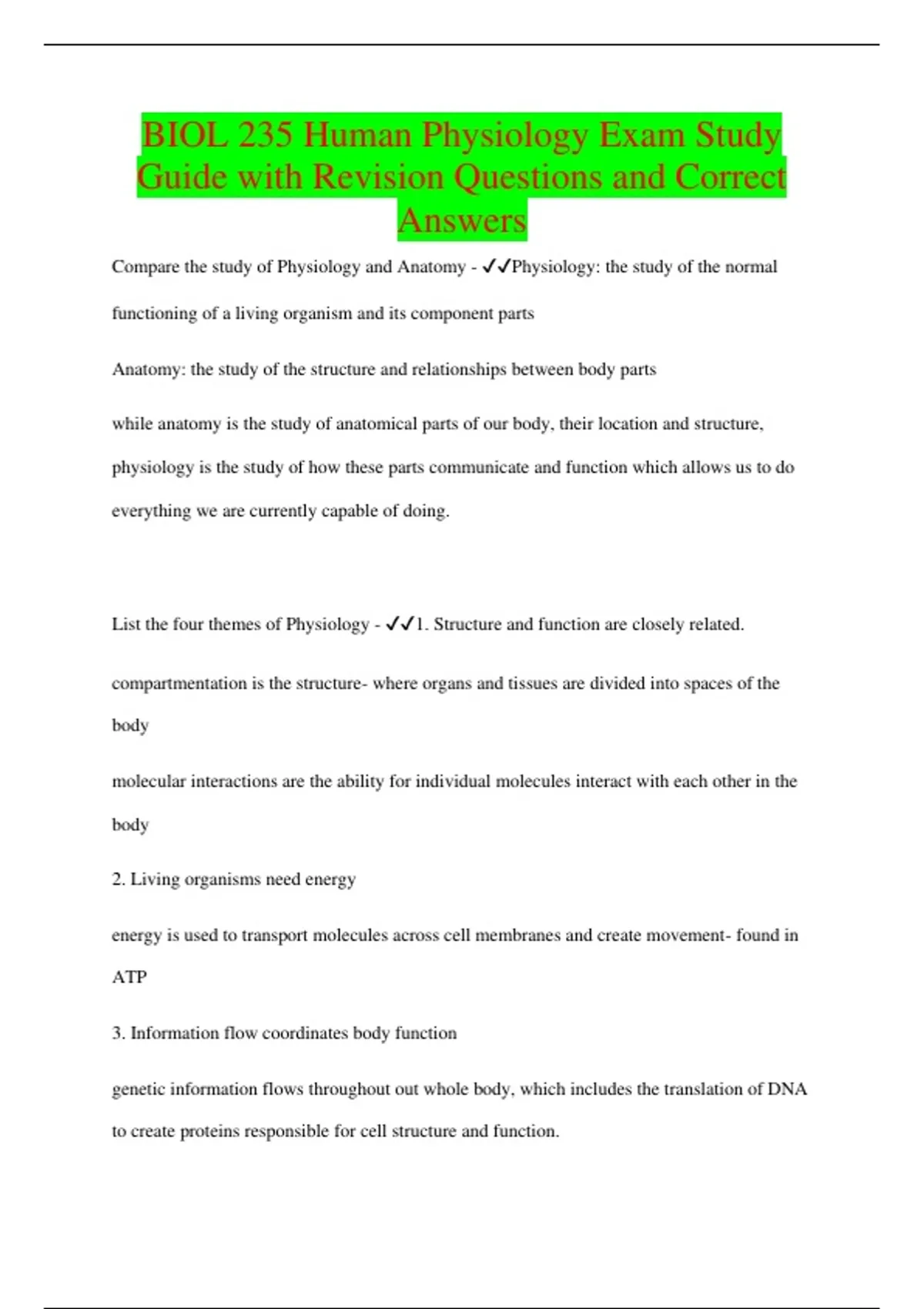 BIOL 235 Human Physiology Exam Study Guide with Revision Questions and Correct Answers

Compare the study of Physiology and Anatomy - ✓✓Physiology: the study of the normal functioning of a living organism and its component parts

Anatomy: the study of the structure and relationships between body parts

while anatomy is the study of anatomical parts of our body, their location and structure, physiology is the study of how these parts communicate and function which allows us to do everything we are currently capable of doing.

List the four themes of Physiology - ✓✓1. Structure and function are closely related.

compartmentation is the structure- where organs and tissues are divided into spaces of the body

molecular interactions are the ability for individual molecules interact with each other in the body

2. Living organisms need energy

energy is used to transport molecules across cell membranes and create movement- found in ATP

3. Information flow coordinates body function

genetic information flows throughout out whole body, which includes the translation of DNA to create proteins responsible for cell structure and function.